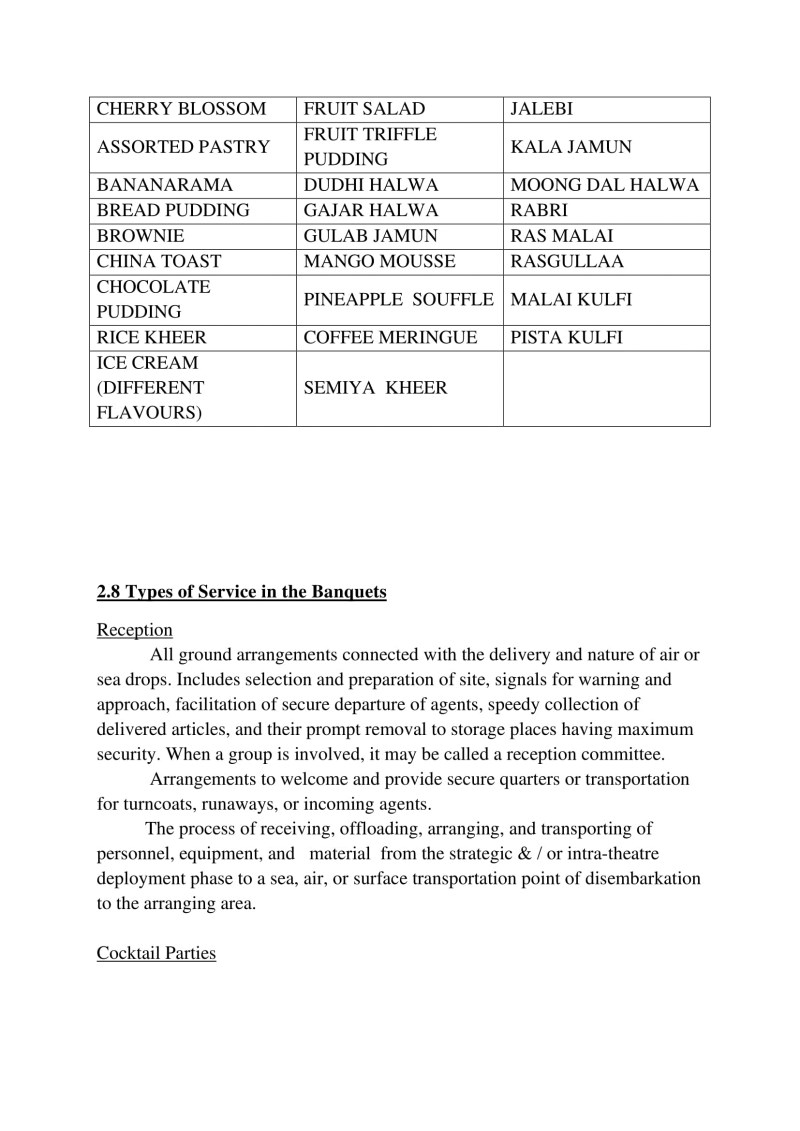 | CHERRY BLOSSOM | FRUIT SALAD | JALEBI |
|---|---|---|
| ASSORTED PASTRY | FRUIT TRIFFLE PUDDING | KALA JAMUN |
| BANANARAMA | DUDHI HALWA | MOONG DAL HALWA |
| BREAD PUDDING | GAJAR HALWA | RABRI |
| BROWNIE | GULAB JAMUN | RAS MALAI |
| CHINA TOAST | MANGO MOUSSE | RASGULLAA |
| CHOCOLATE PUDDING | PINEAPPLE SOUFFLE | MALAI KULFI |
| RICE KHEER | COFFEE MERINGUE | PISTA KULFI |
| ICE CREAM (DIFFERENT FLAVOURS) | SEMIYA KHEER | |

2.8 Types of Service in the Banquets

Reception

All ground arrangements connected with the delivery and nature of air or sea drops. Includes selection and preparation of site, signals for warning and approach, facilitation of secure departure of agents, speedy collection of delivered articles, and their prompt removal to storage places having maximum security. When a group is involved, it may be called a reception committee.

Arrangements to welcome and provide secure quarters or transportation for turncoats, runaways, or incoming agents.

The process of receiving, offloading, arranging, and transporting of personnel, equipment, and material from the strategic & / or intra-theatre deployment phase to a sea, air, or surface transportation point of disembarkation to the arranging area.

Cocktail Parties